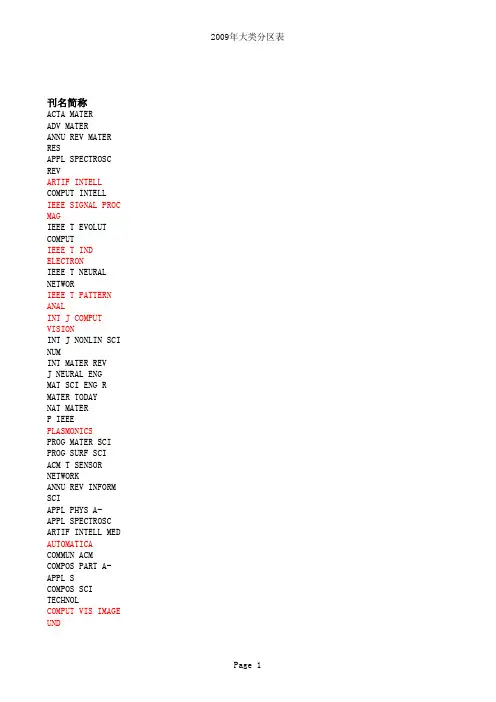 2009年大类分区表

刊名简称
ACTA MATER
ADV MATER
ANNU REV MATER RES
APPL SPECTROSC REV
ARTIF INTELL
COMPUT INTELL
IEEE SIGNAL PROC MAG
IEEE T EVOLUT COMPUT
IEEE T IND ELECTRON
IEEE T NEURAL NETWOR
IEEE T PATTERN ANAL
INT J COMPUT VISION
INT J NONLIN SCI NUM
INT MATER REV
J NEURAL ENG
MAT SCI ENG R
MATER TODAY
NAT MATER
P IEEE
PLASMONICS
PROG MATER SCI
PROG SURF SCI
ACM T SENSOR NETWORK
ANNU REV INFORM SCI
APPL PHYS A-
APPL SPECTROSC
ARTIF INTELL MED
AUTOMATICA
COMMUN ACM
COMPOS PART A-APPL S
COMPOS SCI TECHNOL
COMPUT VIS IMAGE UND

Page 1